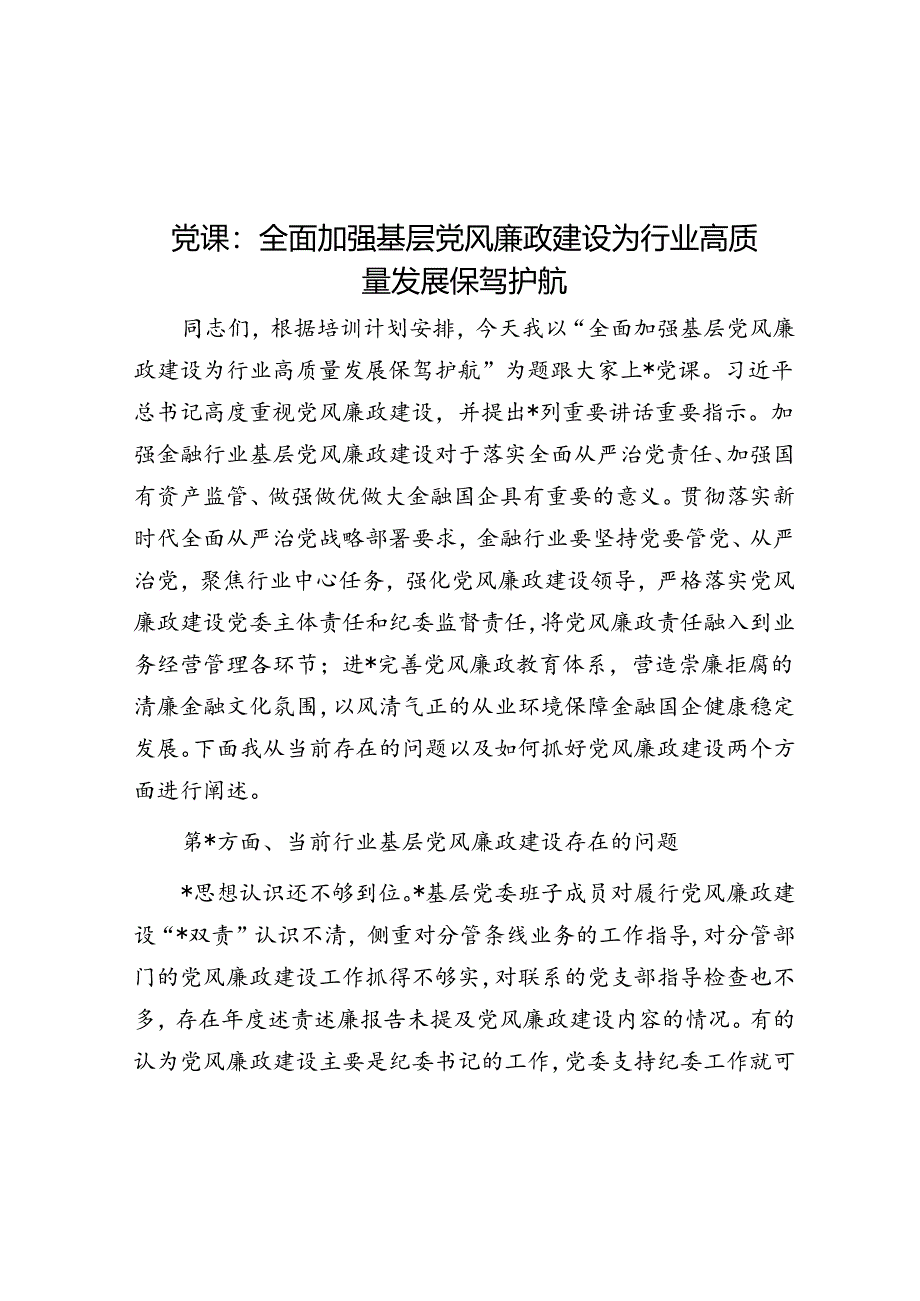 党课：全面加强基层党风廉政建设为行业高质量发展保驾护航

同志们，根据培训计划安排，今天我以“全面加强基层党风廉政建设为行业高质量发展保驾护航”为题跟大家上*党课。习近平总书记高度重视党风廉政建设，并提出*列重要讲话重要指示。加强金融行业基层党风廉政建设对于落实全面从严治党责任、加强国有资产监管、做强做优做大金融国企具有重要的意义。贯彻落实新时代全面从严治党战略部署要求，金融行业要坚持党要管党、从严治党，聚焦行业中心任务，强化党风廉政建设领导，严格落实党风廉政建设党委主体责任和纪委监督责任，将党风廉政责任融入到业务经营管理各环节；进*完善党风廉政教育体系，营造崇廉拒腐的清廉金融文化氛围，以风清气正的从业环境保障金融国企健康稳定发展。下面我从当前存在的问题以及如何抓好党风廉政建设两个方面进行阐述。

第*方面、当前行业基层党风廉政建设存在的问题

*思想认识还不够到位。*基层党委班子成员对履行党风廉政建设“*双责”认识不清，侧重对分管条线业务的工作指导，对分管部门的党风廉政建设工作抓得不够实，对联系的党支部指导检查也不多，存在年度述责述廉报告未提及党风廉政建设内容的情况。有的认为党风廉政建设主要是纪委书记的工作，党委支持纪委工作就可